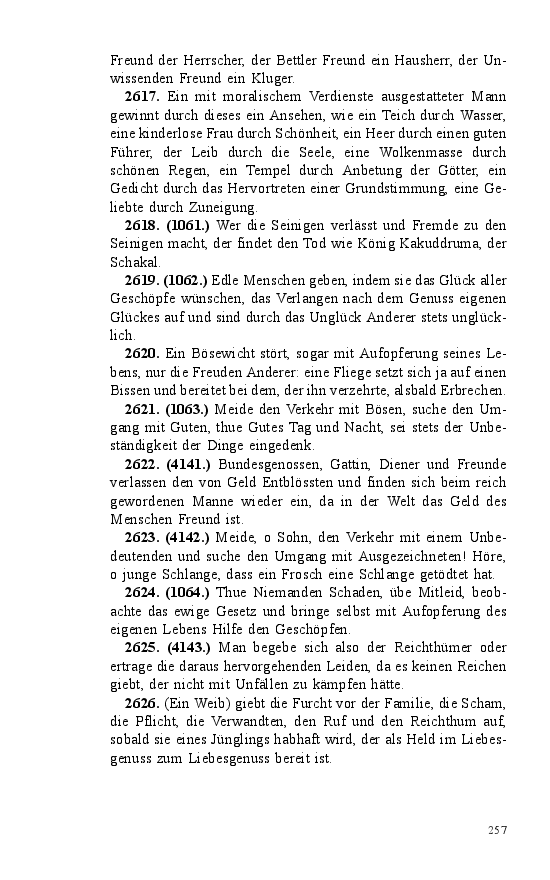 Freund der Herrscher, der Bettler Freund ein Hausherr, der Unwissenden Freund ein Kluger.

2617. Ein mit moralischem Verdienste ausgestatteter Mann gewinnt durch dieses ein Ansehen, wie ein Teich durch Wasser, eine kinderlose Frau durch Schönheit, ein Heer durch einen guten Führer, der Leib durch die Seele, eine Wolkenmasse durch schönen Regen, ein Tempel durch Anbetung der Götter, ein Gedicht durch das Hervortreten einer Grundstimmung, eine Geliebte durch Zuneigung.

2618. (1061.) Wer die Seinigen verlässt und Fremde zu den Seinigen macht, der findet den Tod wie König Kakuddruma, der Schakal.

2619. (1062.) Edle Menschen geben, indem sie das Glück aller Geschöpfe wünschen, das Verlangen nach dem Genuss eigenen Glückes auf und sind durch das Unglück Anderer stets unglücklich.

2620. Ein Bösewicht stört, sogar mit Aufopferung seines Lebens, nur die Freuden Anderer: eine Fliege setzt sich ja auf einen Bissen und bereitet bei dem, der ihn verzehrte, alsbald Erbrechen.

2621. (1063.) Meide den Verkehr mit Bösen, suche den Umgang mit Guten, thue Gutes Tag und Nacht, sei stets der Unbeständigkeit der Dinge eingedenk.

2622. (4141.) Bundesgenossen, Gattin, Diener und Freunde verlassen den von Geld Entblössten und finden sich beim reich gewordenen Manne wieder ein, da in der Welt das Geld des Menschen Freund ist.

2623. (4142.) Meide, o Sohn, den Verkehr mit einem Unbedeutenden und suche den Umgang mit Ausgezeichneten! Höre, o junge Schlange, dass ein Frosch eine Schlange getödtet hat.

2624. (1064.) Thue Niemanden Schaden, übe Mitleid, beobachte das ewige Gesetz und bringe selbst mit Aufopferung des eigenen Lebens Hilfe den Geschöpfen.

2625. (4143.) Man begebe sich also der Reichthümer oder ertrage die daraus hervorgehenden Leiden, da es keinen Reichen giebt, der nicht mit Unfällen zu kämpfen hätte.

2626. (Ein Weib) giebt die Furcht vor der Familie, die Scham, die Pflicht, die Verwandten, den Ruf und den Reichthum auf, sobald sie eines Jünglings habhaft wird, der als Held im Liebesgenuss zum Liebesgenuss bereit ist.

257